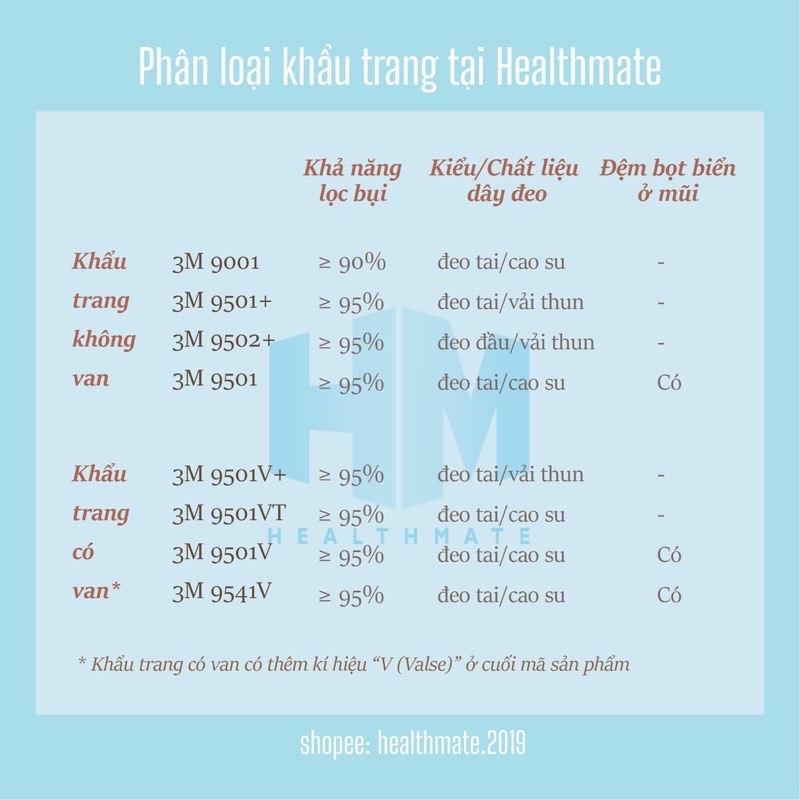 Phân loại khẩu trang tại Healthmate

|  |  | Khả năng lọc bụi | Kiểu/Chất liệu dây đeo | Đệm bọt biển ở mũi |
|---|---|---|---|---|
| Khẩu trang không van | 3M 9001 | ≥ 90% | đeo tai/cao su | - |
|  | 3M 9501+ | ≥ 95% | đeo tai/vải thun | - |
|  | 3M 9502+ | ≥ 95% | đeo đầu/vải thun | - |
|  | 3M 9501 | ≥ 95% | đeo tai/cao su | Có |
| Khẩu trang có van* | 3M 9501V+ | ≥ 95% | đeo tai/vải thun | - |
|  | 3M 9501VT | ≥ 95% | đeo tai/cao su | - |
|  | 3M 9501V | ≥ 95% | đeo tai/cao su | Có |
|  | 3M 9541V | ≥ 95% | đeo tai/cao su | Có |

* Khẩu trang có van có thêm kí hiệu "V (Valse)" ở cuối mã sản phẩm

shopee: healthmate.2019

HM HEALTHMATE